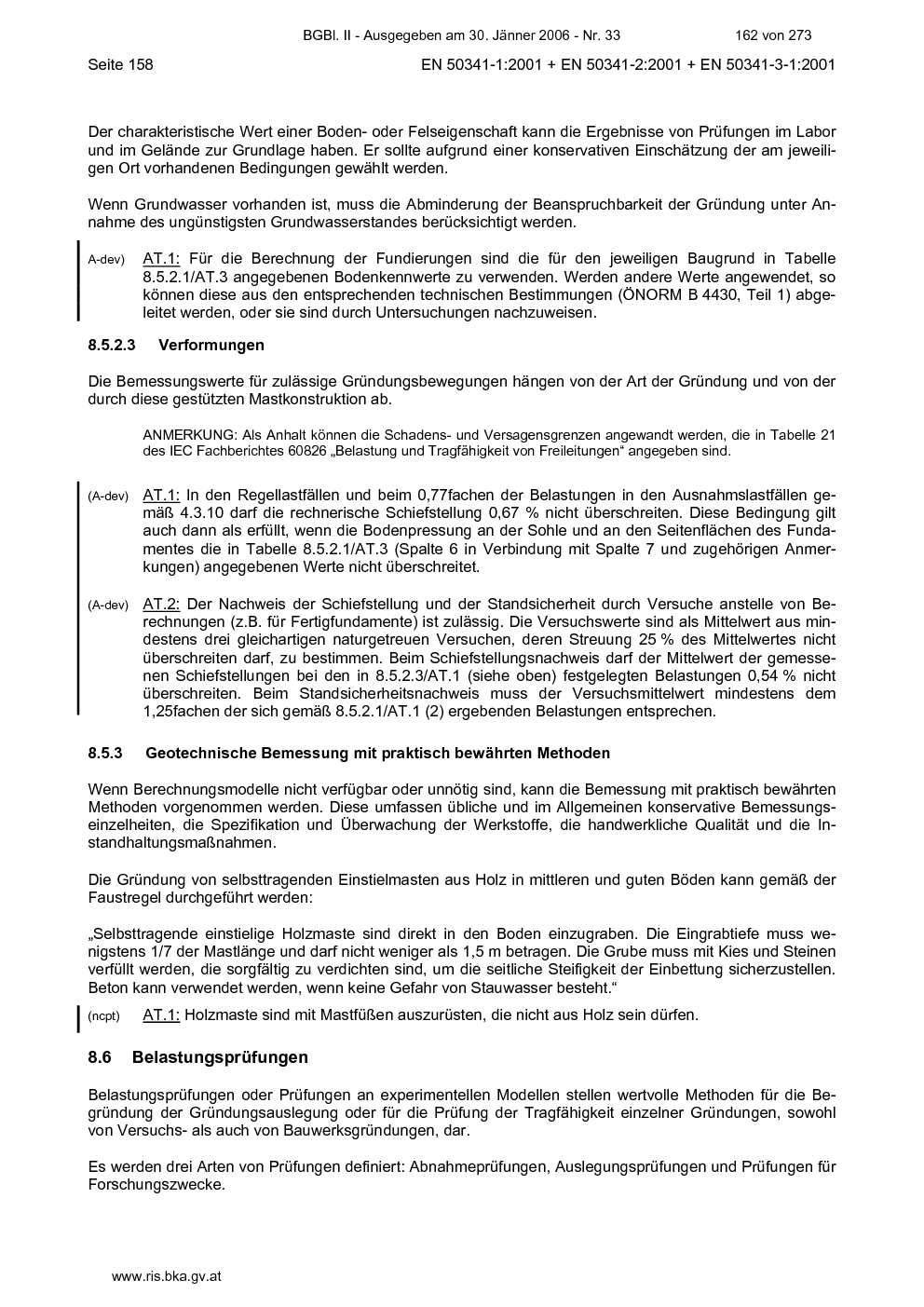 BGBl. II - Ausgegeben am 30. Jänner 2006 - Nr. 33 162 von 273

Seite 158 EN 50341-1:2001 + EN 50341-2:2001 + EN 50341-3-1:2001

Der charakteristische Wert einer Boden- oder Felseigenschaft kann die Ergebnisse von Prüfungen im Labor und im Gelände zur Grundlage haben. Er sollte aufgrund einer konservativen Einschätzung der am jeweiligen Ort vorhandenen Bedingungen gewählt werden.

Wenn Grundwasser vorhanden ist, muss die Abminderung der Beanspruchbarkeit der Gründung unter Annahme des ungünstigsten Grundwasserstandes berücksichtigt werden.

A-dev) AT.1: Für die Berechnung der Fundierungen sind die für den jeweiligen Baugrund in Tabelle 8.5.2.1/AT.3 angegebenen Bodenkennwerte zu verwenden. Werden andere Werte angewendet, so können diese aus den entsprechenden technischen Bestimmungen (ÖNORM B 4430, Teil 1) abgeleitet werden, oder sie sind durch Untersuchungen nachzuweisen.

8.5.2.3 Verformungen

Die Bemessungswerte für zulässige Gründungsbewegungen hängen von der Art der Gründung und von der durch diese gestützten Mastkonstruktion ab.

ANMERKUNG: Als Anhalt können die Schadens- und Versagensgrenzen angewandt werden, die in Tabelle 21 des IEC Fachberichtes 60826 „Belastung und Tragfähigkeit von Freileitungen“ angegeben sind.

(A-dev) AT.1: In den Regellastfällen und beim 0,77fachen der Belastungen in den Ausnahmslastfällen gemäß 4.3.10 darf die rechnerische Schiefstellung 0,67 % nicht überschreiten. Diese Bedingung gilt auch dann als erfüllt, wenn die Bodenpressung an der Sohle und an den Seitenflächen des Fundamentes die in Tabelle 8.5.2.1/AT.3 (Spalte 6 in Verbindung mit Spalte 7 und zugehörigen Anmerkungen) angegebenen Werte nicht überschreitet.

(A-dev) AT.2: Der Nachweis der Schiefstellung und der Standsicherheit durch Versuche anstelle von Berechnungen (z.B. für Fertigfundamente) ist zulässig. Die Versuchswerte sind als Mittelwert aus mindestens drei gleichartigen naturgetreuen Versuchen, deren Streuung 25 % des Mittelwertes nicht überschreiten darf, zu bestimmen. Beim Schiefstellungsnachweis darf der Mittelwert der gemessenen Schiefstellungen bei den in 8.5.2.3/AT.1 (siehe oben) festgelegten Belastungen 0,54 % nicht überschreiten. Beim Standsicherheitsnachweis muss der Versuchsmittelwert mindestens dem 1,25fachen der sich gemäß 8.5.2.1/AT.1 (2) ergebenden Belastungen entsprechen.

8.5.3 Geotechnische Bemessung mit praktisch bewährten Methoden

Wenn Berechnungsmodelle nicht verfügbar oder unnötig sind, kann die Bemessung mit praktisch bewährten Methoden vorgenommen werden. Diese umfassen übliche und im Allgemeinen konservative Bemessungseinzelheiten, die Spezifikation und Überwachung der Werkstoffe, die handwerkliche Qualität und die Instandhaltungsmaßnahmen.

Die Gründung von selbsttragenden Einstielmasten aus Holz in mittleren und guten Böden kann gemäß der Faustregel durchgeführt werden:

„Selbsttragende einstielige Holzmaste sind direkt in den Boden einzugraben. Die Eingrabtiefe muss wenigstens 1/7 der Mastlänge und darf nicht weniger als 1,5 m betragen. Die Grube muss mit Kies und Steinen verfüllt werden, die sorgfältig zu verdichten sind, um die seitliche Steifigkeit der Einbettung sicherzustellen. Beton kann verwendet werden, wenn keine Gefahr von Stauwasser besteht.“

(ncpt) AT.1: Holzmaste sind mit Mastfüßen auszurüsten, die nicht aus Holz sein dürfen.

8.6 Belastungsprüfungen

Belastungsprüfungen oder Prüfungen an experimentellen Modellen stellen wertvolle Methoden für die Begründung der Gründungsauslegung oder für die Prüfung der Tragfähigkeit einzelner Gründungen, sowohl von Versuchs- als auch von Bauwerksgründungen, dar.

Es werden drei Arten von Prüfungen definiert: Abnahmeprüfungen, Auslegungsprüfungen und Prüfungen für Forschungszwecke.

www.ris.bka.gv.at